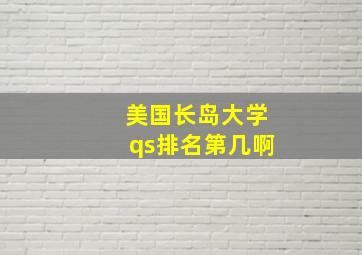 美国长岛大学
qs排名第几啊